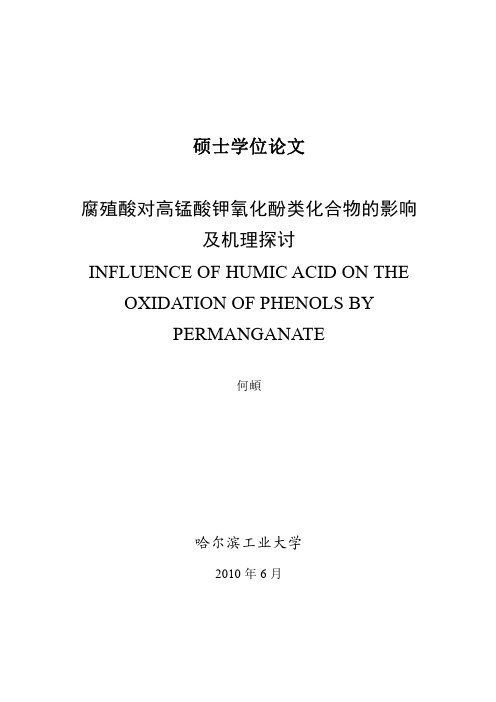 硕士学位论文

腐殖酸对高锰酸钾氧化酚类化合物的影响及机理探讨

INFLUENCE OF HUMIC ACID ON THE OXIDATION OF PHENOLS BY PERMANGANATE

何頔

哈尔滨工业大学

2010 年 6 月